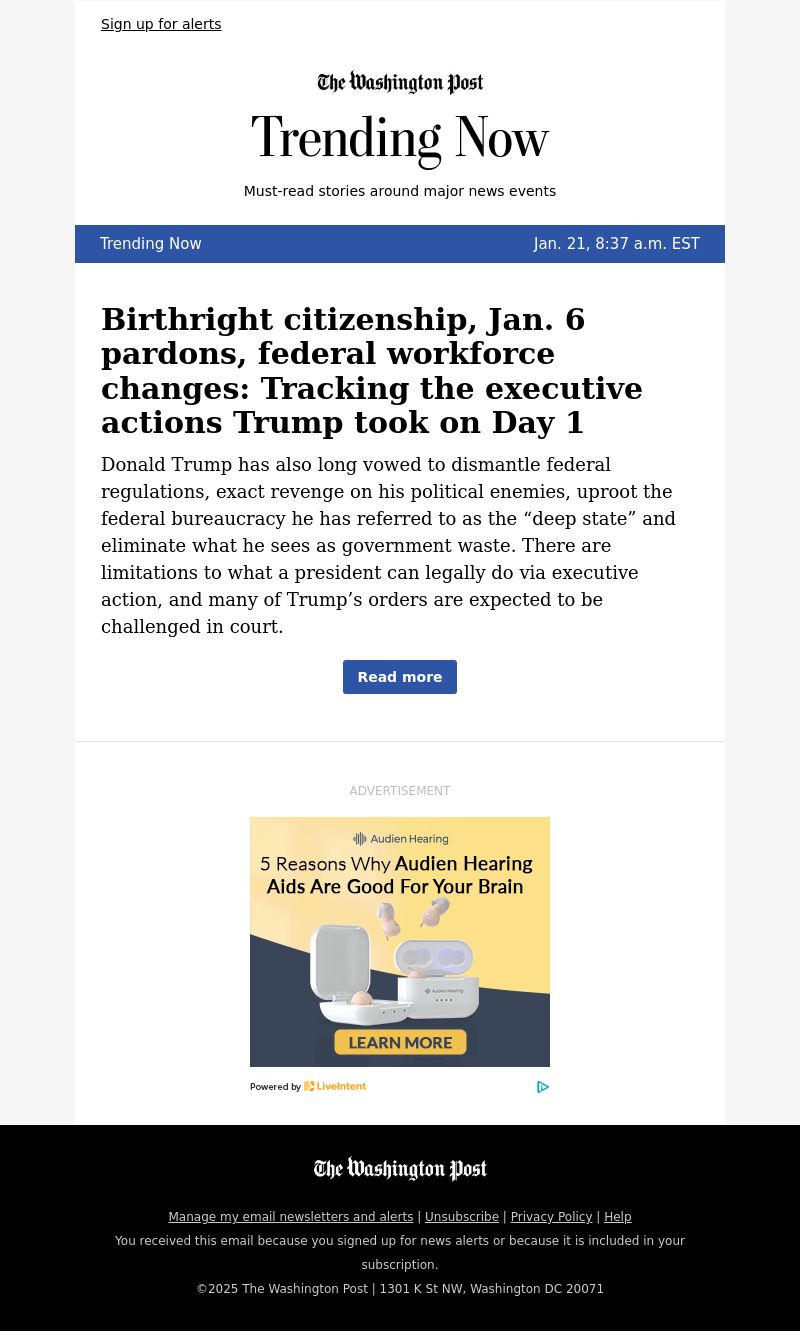 Sign up for alerts

The Washington Post

Trending Now

Must-read stories around major news events

Trending Now Jan. 21, 8:37 a.m. EST

Birthright citizenship, Jan. 6 pardons, federal workforce changes: Tracking the executive actions Trump took on Day 1

Donald Trump has also long vowed to dismantle federal regulations, exact revenge on his political enemies, uproot the federal bureaucracy he has referred to as the “deep state” and eliminate what he sees as government waste. There are limitations to what a president can legally do via executive action, and many of Trump’s orders are expected to be challenged in court.

Read more

ADVERTISEMENT

Audien Hearing

5 Reasons Why Audien Hearing Aids Are Good For Your Brain

Audien Hearing

LEARN MORE

Powered by LiveIntent

The Washington Post

Manage my email newsletters and alerts | Unsubscribe | Privacy Policy | Help

You received this email because you signed up for news alerts or because it is included in your subscription.

©2025 The Washington Post | 1301 K St NW, Washington DC 20071